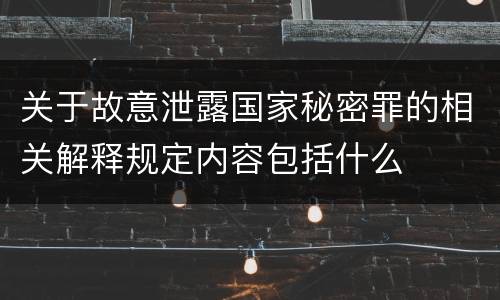 关于故意泄露国家秘密罪的相关解释规定内容包括什么